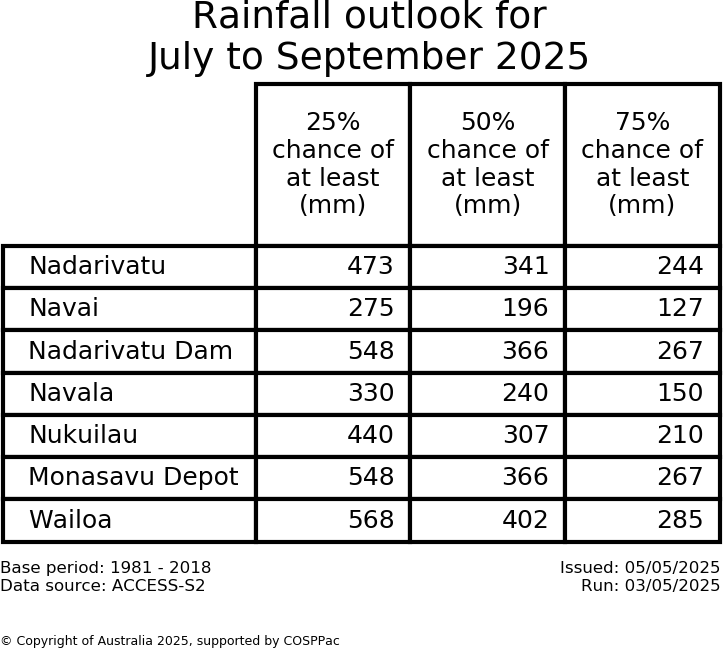 Rainfall outlook for
July to September 2025

| | 25% chance of at least (mm) | 50% chance of at least (mm) | 75% chance of at least (mm) |
|---|---|---|---|
| Nadarivatu | 473 | 341 | 244 |
| Navai | 275 | 196 | 127 |
| Nadarivatu Dam | 548 | 366 | 267 |
| Navala | 330 | 240 | 150 |
| Nukuilau | 440 | 307 | 210 |
| Monasavu Depot | 548 | 366 | 267 |
| Wailoa | 568 | 402 | 285 |

Base period: 1981 - 2018
Data source: ACCESS-S2

Issued: 05/05/2025
Run: 03/05/2025

© Copyright of Australia 2025, supported by COSPPac